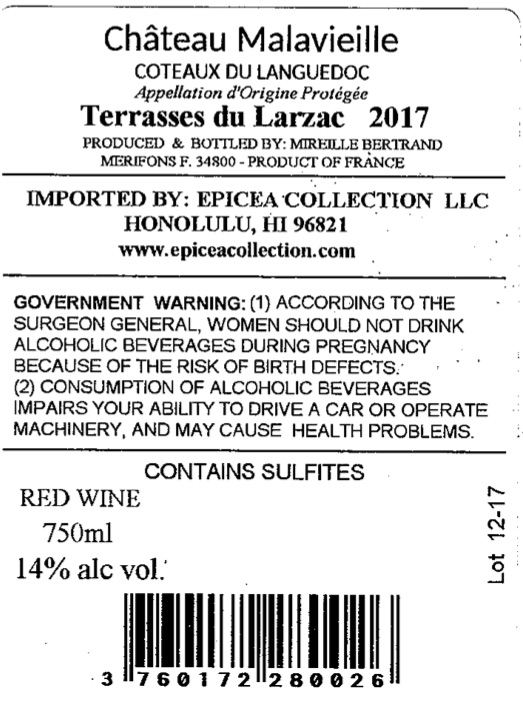 Château Malavieille
COTEAUX DU LANGUEDOC
Appellation d'Origine Protégée
Terrasses du Larzac 2017
PRODUCED & BOTTLED BY: MIREILLE BERTRAND
MERIFONS F. 34800 - PRODUCT OF FRANCE

IMPORTED BY: EPICEA COLLECTION LLC
HONOLULU, HI 96821
www.epiceacollection.com

GOVERNMENT WARNING: (1) ACCORDING TO THE SURGEON GENERAL, WOMEN SHOULD NOT DRINK ALCOHOLIC BEVERAGES DURING PREGNANCY BECAUSE OF THE RISK OF BIRTH DEFECTS. (2) CONSUMPTION OF ALCOHOLIC BEVERAGES IMPAIRS YOUR ABILITY TO DRIVE A CAR OR OPERATE MACHINERY, AND MAY CAUSE HEALTH PROBLEMS.

CONTAINS SULFITES

RED WINE
750ml
14% alc vol.

Lot 12-17

3 760172 280026